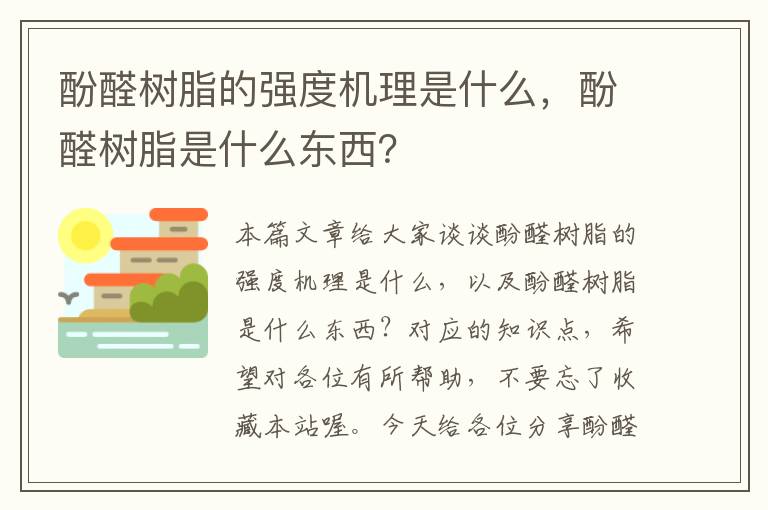 酚醛树脂的强度机理是什么，酚醛树脂是什么东西？

本篇文章给大家谈谈酚醛树脂的强度机理是什么，以及酚醛树脂是什么东西？对应的知识点，希望对各位有所帮助，不要忘了收藏本站喔。今天给各位分享酚醛